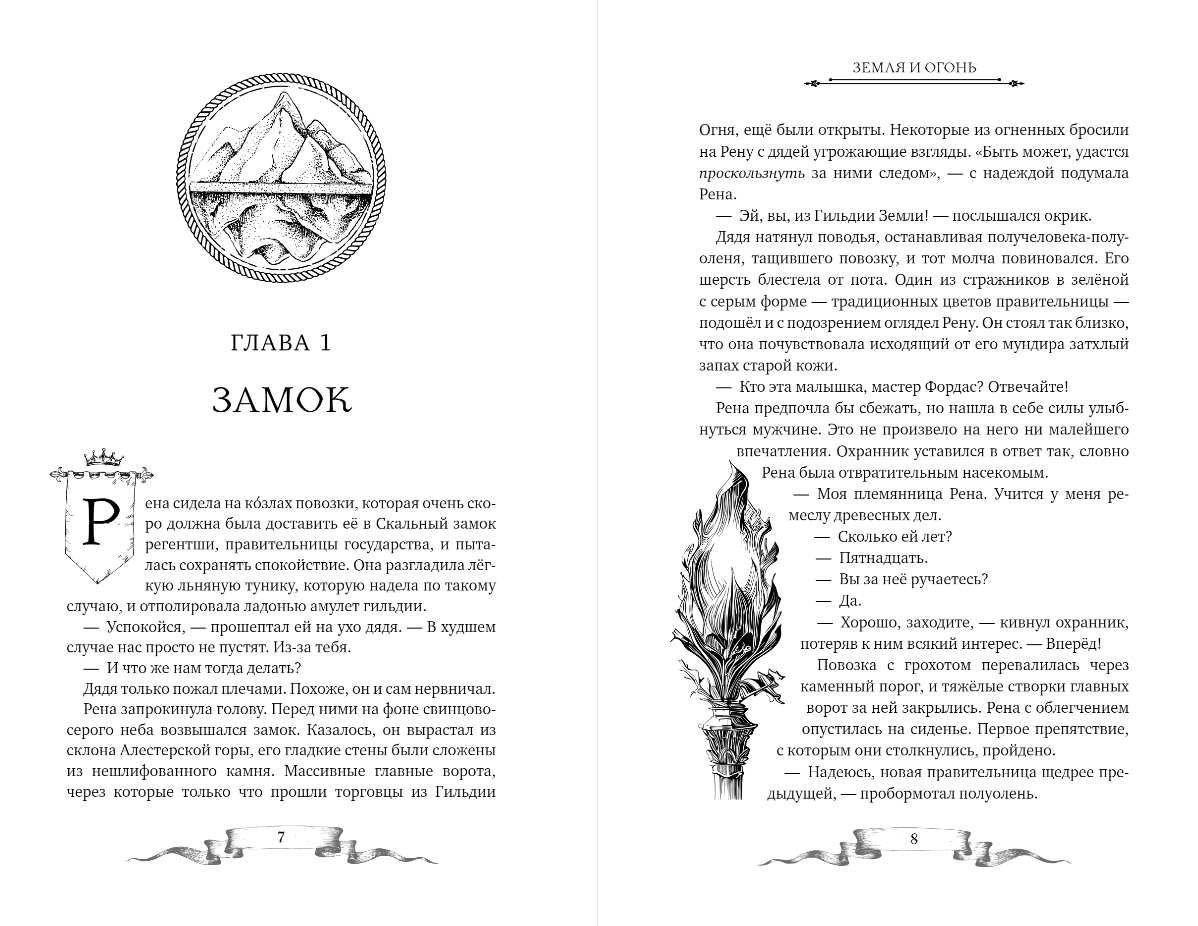 ГЛАВА 1

ЗАМОК

Рена сидела на ко́злах повозки, которая очень скоро должна была доставить её в Скальный замок регентши, правительницы государства, и пыталась сохранять спокойствие. Она разгладила лёгкую льняную тунику, которую надела по такому случаю, и отполировала ладонью амулет гильдии.

— Успокойся, — прошептал ей на ухо дядя. — В худшем случае нас просто не пустят. Из-за тебя.

— И что же нам тогда делать?

Дядя только пожал плечами. Похоже, он и сам нервничал. Рена запрокинула голову. Перед ними на фоне свинцово-серого неба возвышался замок. Казалось, он вырастал из склона Алестерской горы, его гладкие стены были сложены из нешлифованного камня. Массивные главные ворота, через которые только что прошли торговцы из Гильдии

7

ЗЕМЛЯ И ОГОНЬ

Огня, ещё были открыты. Некоторые из огненных бросили на Рену с дядей угрожающие взгляды. «Быть может, удастся проскользнуть за ними следом», — с надеждой подумала Рена.

— Эй, вы, из Гильдии Земли! — послышался окрик.

Дядя натянул поводья, останавливая получеловека-полуоленя, тащившего повозку, и тот молча повиновался. Его шерсть блестела от пота. Один из стражников в зелёной с серым форме — традиционных цветов правительницы — подошёл и с подозрением оглядел Рену. Он стоял так близко, что она почувствовала исходящий от его мундира затхлый запах старой кожи.

— Кто эта малышка, мастер Фордас? Отвечайте!

Рена предпочла бы сбежать, но нашла в себе силы улыбнуться мужчине. Это не произвело на него ни малейшего впечатления. Охранник уставился в ответ так, словно Рена была отвратительным насекомым.

— Моя племянница Рена. Учится у меня ремеслу древесных дел.

— Сколько ей лет?

— Пятнадцать.

— Вы за неё ручаетесь?

— Да.

— Хорошо, заходите, — кивнул охранник, потеряв к ним всякий интерес. — Вперёд!

Повозка с грохотом перевалилась через каменный порог, и тяжёлые створки главных ворот за ней закрылись. Рена с облегчением опустилась на сиденье. Первое препятствие, с которым они столкнулись, пройдено.

— Надеюсь, новая правительница щедрее предыдущей, — пробормотал полуолень.

8